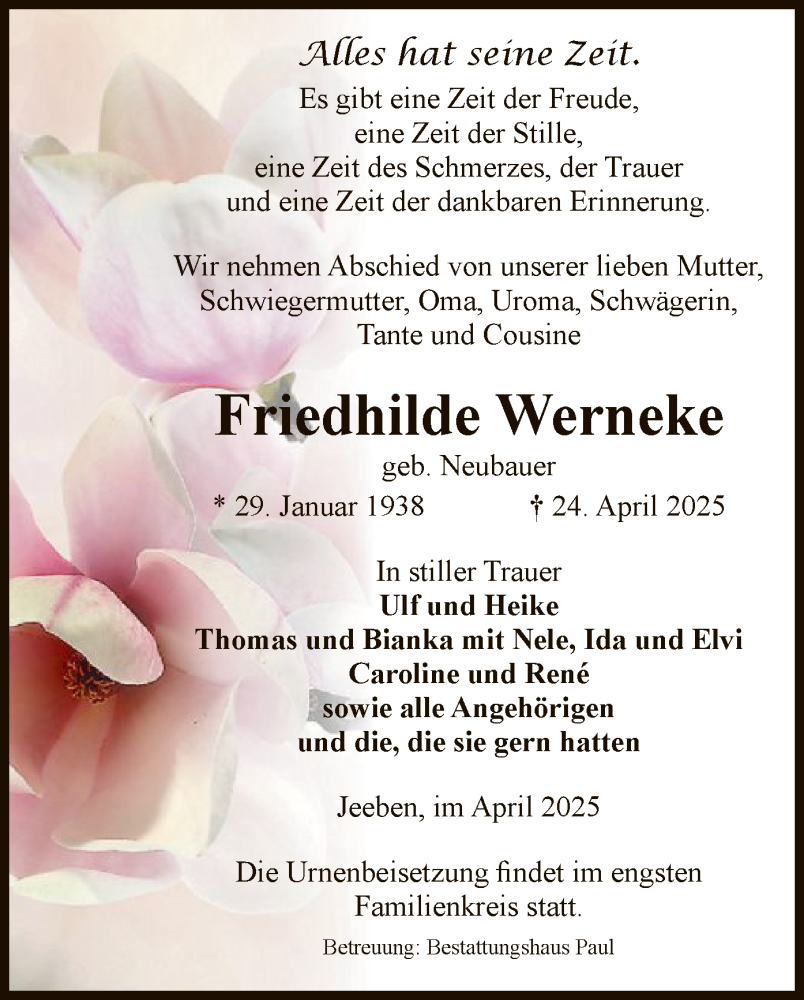 Alles hat seine Zeit.

Es gibt eine Zeit der Freude,
eine Zeit der Stille,
eine Zeit des Schmerzes, der Trauer
und eine Zeit der dankbaren Erinnerung.

Wir nehmen Abschied von unserer lieben Mutter,
Schwiegermutter, Oma, Uroma, Schwägerin,
Tante und Cousine

Friedhilde Werneke

geb. Neubauer

* 29. Januar 1938 † 24. April 2025

In stiller Trauer
Ulf und Heike
Thomas und Bianka mit Nele, Ida und Elvi
Caroline und René
sowie alle Angehörigen
und die, die sie gern hatten

Jeeben, im April 2025

Die Urnenbeisetzung findet im engsten
Familienkreis statt.

Betreuung: Bestattungshaus Paul